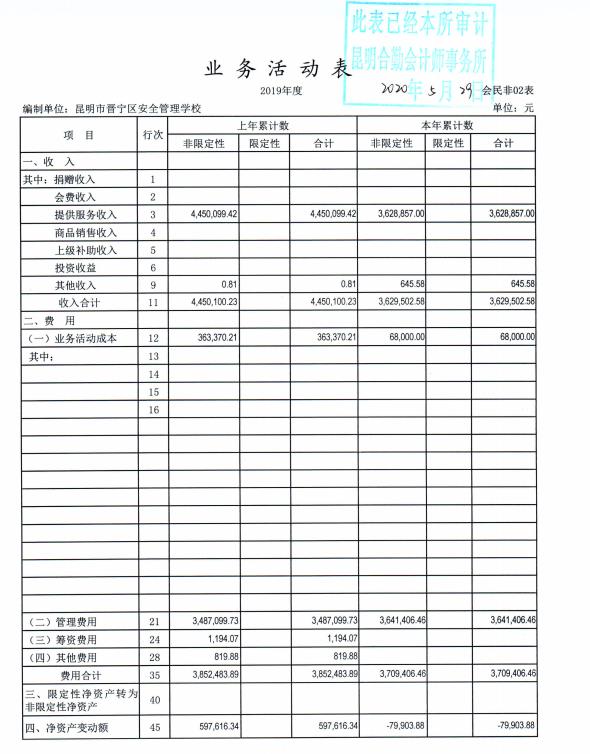 此表已经本所审计
昆明合勤会计师事务所
2020年5月29日

业务活动表

2019年度

会民非02表

编制单位：昆明市晋宁区安全管理学校

单位：元

| 项 目 | 行次 | 上年累计数 非限定性 | 上年累计数 限定性 | 上年累计数 合计 | 本年累计数 非限定性 | 本年累计数 限定性 | 本年累计数 合计 |
|---|---|---|---|---|---|---|---|
| 一、收 入 | | | | | | | |
| 其中：捐赠收入 | 1 | | | | | | |
| 会费收入 | 2 | | | | | | |
| 提供服务收入 | 3 | 4,450,099.42 | | 4,450,099.42 | 3,628,857.00 | | 3,628,857.00 |
| 商品销售收入 | 4 | | | | | | |
| 上级补助收入 | 5 | | | | | | |
| 投资收益 | 6 | | | | | | |
| 其他收入 | 9 | 0.81 | | 0.81 | 645.58 | | 645.58 |
| 收入合计 | 11 | 4,450,100.23 | | 4,450,100.23 | 3,629,502.58 | | 3,629,502.58 |
| 二、费 用 | | | | | | | |
| （一）业务活动成本 | 12 | 363,370.21 | | 363,370.21 | 68,000.00 | | 68,000.00 |
| 其中： | 13 | | | | | | |
| | 14 | | | | | | |
| | 15 | | | | | | |
| | 16 | | | | | | |
| （二）管理费用 | 21 | 3,487,099.73 | | 3,487,099.73 | 3,641,406.46 | | 3,641,406.46 |
| （三）筹资费用 | 24 | 1,194.07 | | 1,194.07 | | | |
| （四）其他费用 | 28 | 819.88 | | 819.88 | | | |
| 费用合计 | 35 | 3,852,483.89 | | 3,852,483.89 | 3,709,406.46 | | 3,709,406.46 |
| 三、限定性净资产转为非限定性净资产 | 40 | | | | | | |
| 四、净资产变动额 | 45 | 597,616.34 | | 597,616.34 | -79,903.88 | | -79,903.88 |